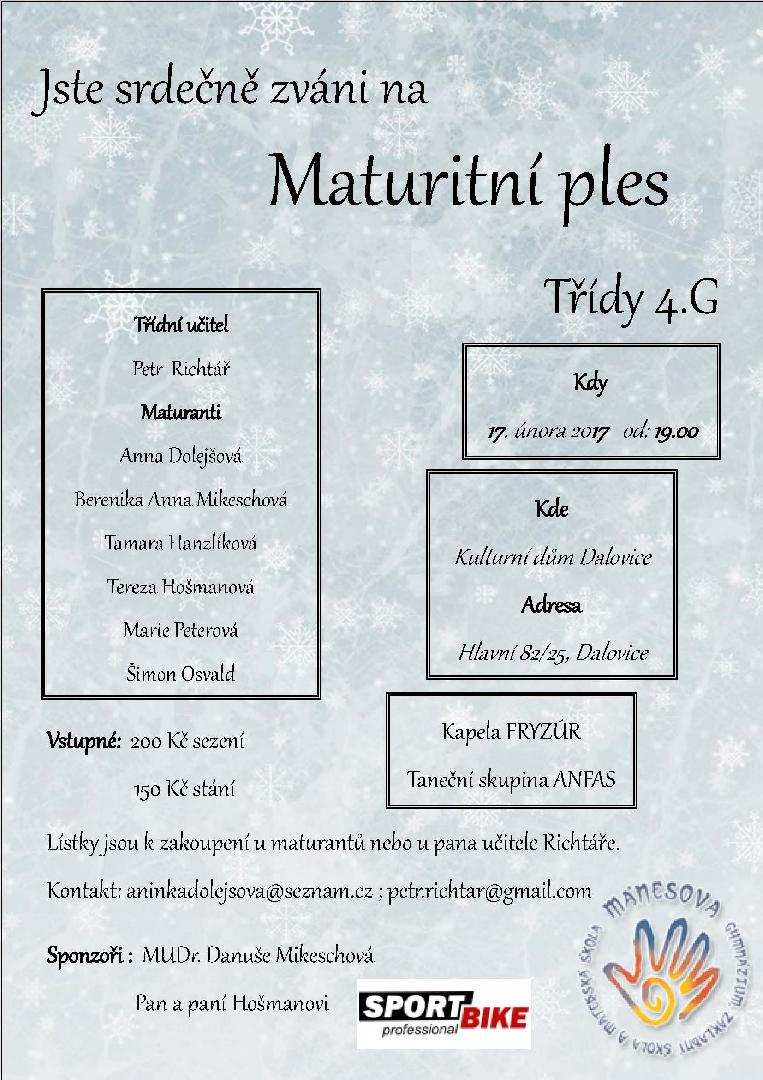 Jste srdečně zváni na

Maturitní ples

Třídy 4.G

Třídní učitel

Petr Richtář

Maturanti

Anna Dolejšová

Berenika Anna Mikeschová

Tamara Hanzlíková

Tereza Hošmanová

Marie Peterová

Šimon Osvald

Kdy

17. února 2017 od: 19.00

Kde

Kulturní dům Dalovice

Adresa

Hlavní 82/25, Dalovice

Kapela FRYZÚR

Taneční skupina ANFAS

Vstupné: 200 Kč sezení

150 Kč stání

Lístky jsou k zakoupení u maturantů nebo u pana učitele Richtáře.

Kontakt: aninkadolejsova@seznam.cz ; petr.richtar@gmail.com

Sponzoři : MUDr. Danuše Mikeschová

Pan a paní Hošmanovi

SPORT BIKE professional

MÁNESOVA
GYMNÁZIUM ZÁKLADNÍ ŠKOLA A MATEŘSKÁ ŠKOLA